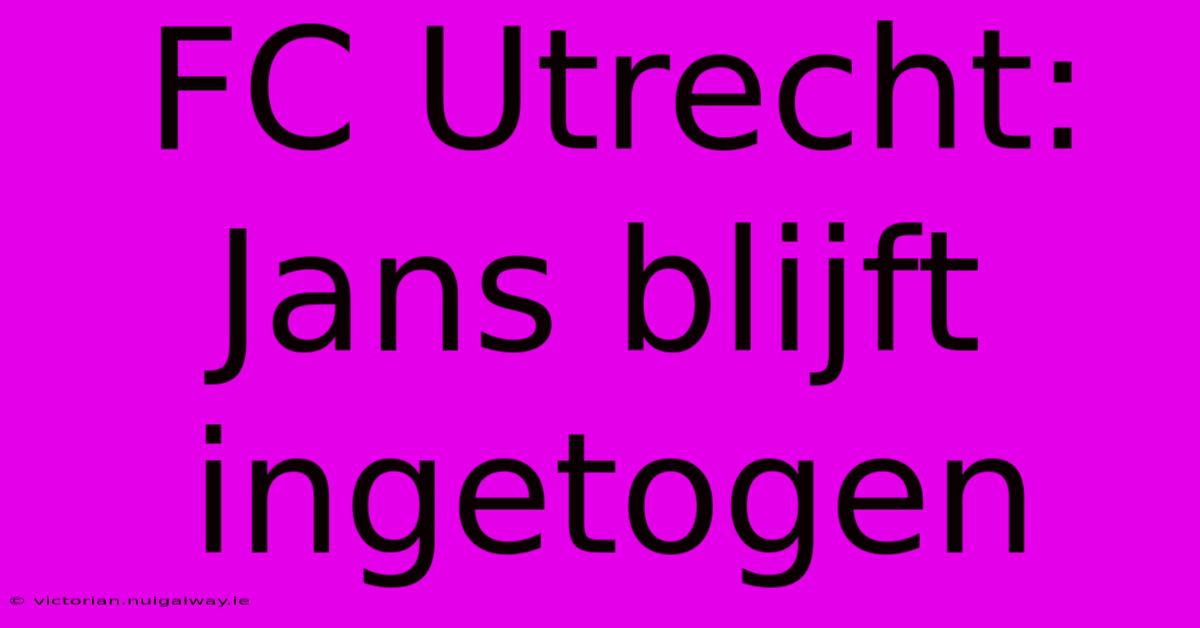 FC Utrecht: Jans blijft ingetogen

© victorian.nuigalway.ie